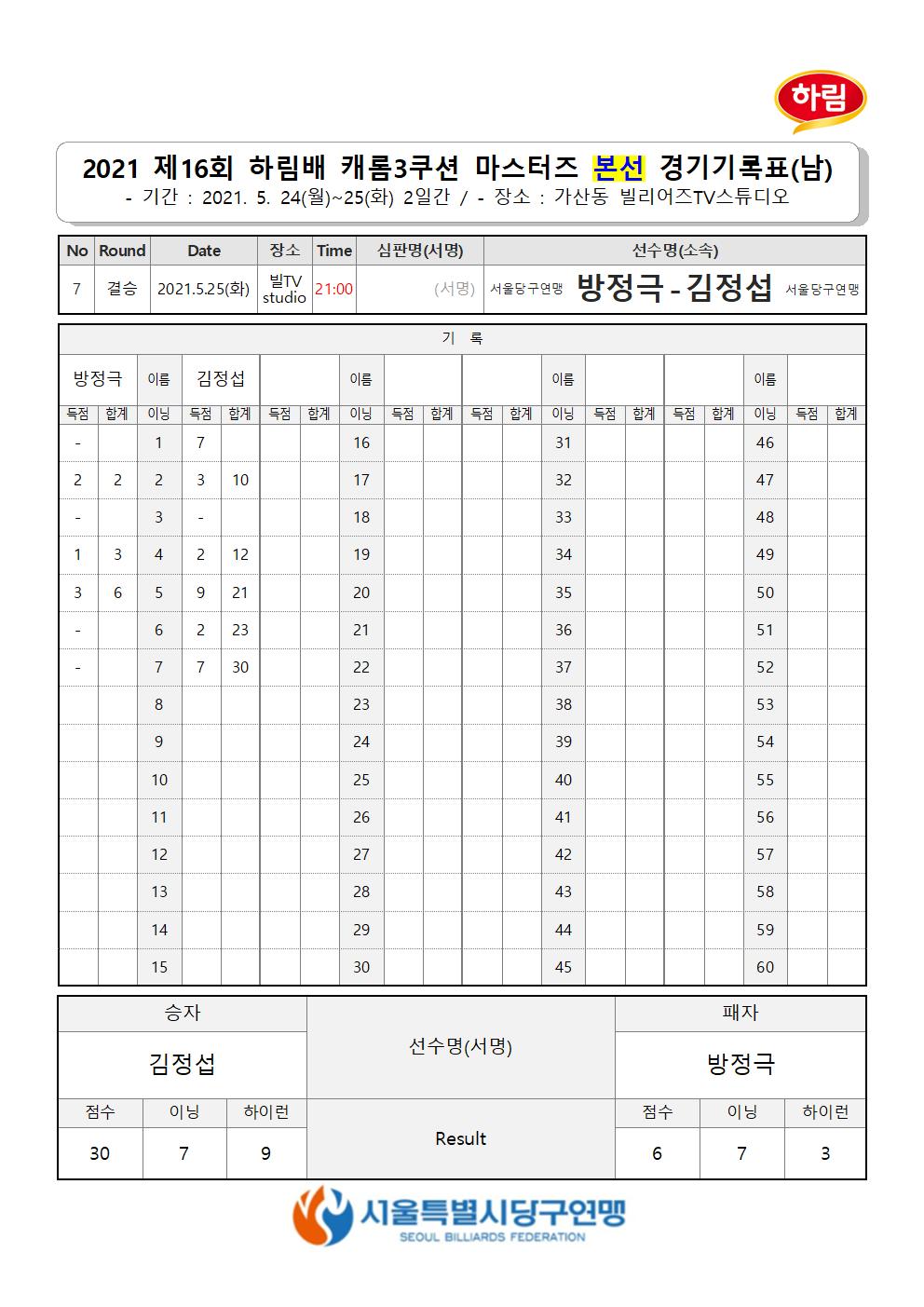 하림

2021 제16회 하림배 캐롬3쿠션 마스터즈 본선 경기기록표(남)
- 기간 : 2021. 5. 24(월)~25(화) 2일간 / - 장소 : 가산동 빌리어즈TV스튜디오

| No | Round | Date | 장소 | Time | 심판명(서명) | 선수명(소속) |
|---|---|---|---|---|---|---|
| 7 | 결승 | 2021.5.25(화) | 빌TV studio | 21:00 | (서명) | 서울당구연맹 방정극 - 김정섭 서울당구연맹 |

기 록

| 방정극 | | 이름 | 김정섭 | | | | 이름 | | | | | 이름 | | | | | 이름 | | |
|---|---|---|---|---|---|---|---|---|---|---|---|---|---|---|---|---|---|---|---|
| 득점 | 합계 | 이닝 | 득점 | 합계 | 득점 | 합계 | 이닝 | 득점 | 합계 | 득점 | 합계 | 이닝 | 득점 | 합계 | 득점 | 합계 | 이닝 | 득점 | 합계 |
| - | | 1 | 7 | | | | 16 | | | | | 31 | | | | | 46 | | |
| 2 | 2 | 2 | 3 | 10 | | | 17 | | | | | 32 | | | | | 47 | | |
| - | | 3 | - | | | | 18 | | | | | 33 | | | | | 48 | | |
| 1 | 3 | 4 | 2 | 12 | | | 19 | | | | | 34 | | | | | 49 | | |
| 3 | 6 | 5 | 9 | 21 | | | 20 | | | | | 35 | | | | | 50 | | |
| - | | 6 | 2 | 23 | | | 21 | | | | | 36 | | | | | 51 | | |
| - | | 7 | 7 | 30 | | | 22 | | | | | 37 | | | | | 52 | | |
| | | 8 | | | | | 23 | | | | | 38 | | | | | 53 | | |
| | | 9 | | | | | 24 | | | | | 39 | | | | | 54 | | |
| | | 10 | | | | | 25 | | | | | 40 | | | | | 55 | | |
| | | 11 | | | | | 26 | | | | | 41 | | | | | 56 | | |
| | | 12 | | | | | 27 | | | | | 42 | | | | | 57 | | |
| | | 13 | | | | | 28 | | | | | 43 | | | | | 58 | | |
| | | 14 | | | | | 29 | | | | | 44 | | | | | 59 | | |
| | | 15 | | | | | 30 | | | | | 45 | | | | | 60 | | |

| 승자 | | | 선수명(서명) | 패자 | | |
|---|---|---|---|---|---|---|
| 김정섭 | | | | 방정극 | | |
| 점수 | 이닝 | 하이런 | Result | 점수 | 이닝 | 하이런 |
| 30 | 7 | 9 | | 6 | 7 | 3 |

서울특별시당구연맹
SEOUL BILLIARDS FEDERATION